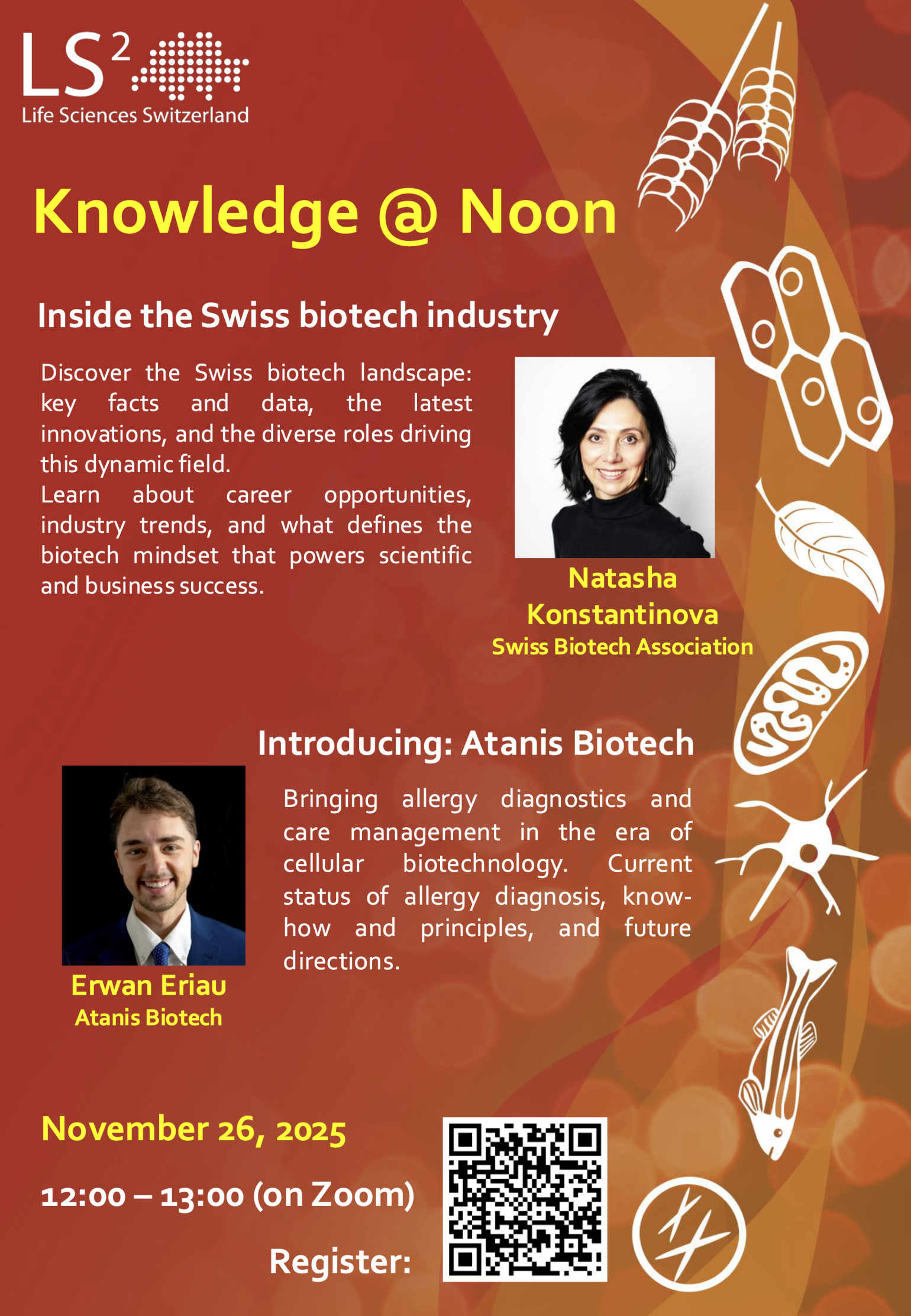 LS$^2$
Life Sciences Switzerland

Knowledge @ Noon

Inside the Swiss biotech industry

Discover the Swiss biotech landscape: key facts and data, the latest innovations, and the diverse roles driving this dynamic field.
Learn about career opportunities, industry trends, and what defines the biotech mindset that powers scientific and business success.

Natasha Konstantinova
Swiss Biotech Association

Introducing: Atanis Biotech

Bringing allergy diagnostics and care management in the era of cellular biotechnology. Current status of allergy diagnosis, know-how and principles, and future directions.

Erwan Eriau
Atanis Biotech

November 26, 2025

12:00 – 13:00 (on Zoom)

Register: